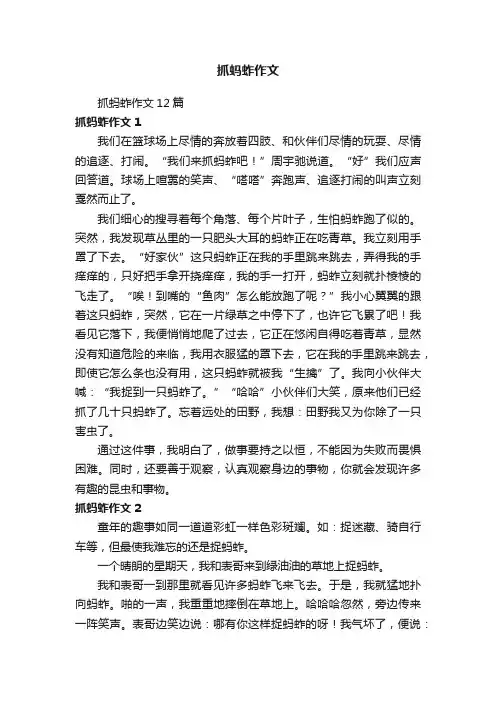 抓蚂蚱作文

抓蚂蚱作文12篇

抓蚂蚱作文1

我们在篮球场上尽情的奔放着四肢、和伙伴们尽情的玩耍、尽情的追逐、打闹。“我们来抓蚂蚱吧！”周宇驰说道。“好”我们应声回答道。球场上喧嚣的笑声、“嗒嗒”奔跑声、追逐打闹的叫声立刻戛然而止了。

我们细心的搜寻着每个角落、每个片叶子，生怕蚂蚱跑了似的。突然，我发现草丛里的一只肥头大耳的蚂蚱正在吃青草。我立刻用手罩了下去。“好家伙”这只蚂蚱正在我的手里跳来跳去，弄得我的手痒痒的，只好把手拿开挠痒痒，我的手一打开，蚂蚱立刻就扑棱棱的飞走了。“唉！到嘴的“鱼肉”怎么能放跑了呢？”我小心翼翼的跟着这只蚂蚱，突然，它在一片绿草之中停下了，也许它飞累了吧！我看见它落下，我便悄悄地爬了过去，它正在悠闲自得吃着青草，显然没有知道危险的来临，我用衣服猛的罩下去，它在我的手里跳来跳去，即使它怎么条也没有用，这只蚂蚱就被我“生擒”了。我向小伙伴大喊：“我捉到一只蚂蚱了。”“哈哈”小伙伴们大笑，原来他们已经抓了几十只蚂蚱了。忘着远处的田野，我想：田野我又为你除了一只害虫了。

通过这件事，我明白了，做事要持之以恒，不能因为失败而畏惧困难。同时，还要善于观察，认真观察身边的事物，你就会发现许多有趣的昆虫和事物。

抓蚂蚱作文2

童年的趣事如同一道道彩虹一样色彩斑斓。如：捉迷藏、骑自行车等，但最使我难忘的还是捉蚂蚱。

一个晴朗的星期天，我和表哥来到绿油油的草地上捉蚂蚱。

我和表哥一到那里就看见许多蚂蚱飞来飞去。于是，我就猛地扑向蚂蚱。啪的一声，我重重地摔倒在草地上。哈哈哈忽然，旁边传来一阵笑声。表哥边笑边说：哪有你这样捉蚂蚱的呀！我气坏了，便说：